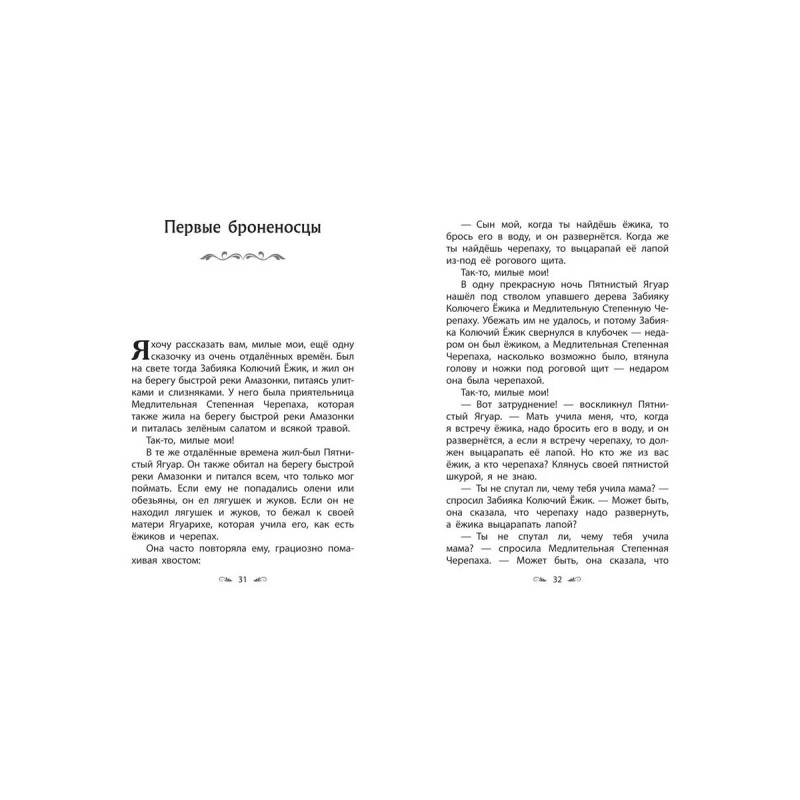 Первые броненосцы

Я хочу рассказать вам, милые мои, ещё одну сказочку из очень отдалённых времён. Был на свете тогда Забияка Колючий Ёжик, и жил он на берегу быстрой реки Амазонки, питаясь улитками и слизняками. У него была приятельница Медлительная Степенная Черепаха, которая также жила на берегу быстрой реки Амазонки и питалась зелёным салатом и всякой травой.

Так-то, милые мои!

В те же отдалённые времена жил-был Пятнистый Ягуар. Он также обитал на берегу быстрой реки Амазонки и питался всем, что только мог поймать. Если ему не попадались олени или обезьяны, он ел лягушек и жуков. Если он не находил лягушек и жуков, то бежал к своей матери Ягуарихе, которая учила его, как есть ёжиков и черепах.

Она часто повторяла ему, грациозно помахивая хвостом:

31

— Сын мой, когда ты найдёшь ёжика, то брось его в воду, и он развернётся. Когда же ты найдёшь черепаху, то выцарапай её лапой из-под её рогового щита.

Так-то, милые мои!

В одну прекрасную ночь Пятнистый Ягуар нашёл под стволом упавшего дерева Забияку Колючего Ёжика и Медлительную Степенную Черепаху. Убежать им не удалось, и потому Забияка Колючий Ёжик свернулся в клубочек — недаром он был ёжиком, а Медлительная Степенная Черепаха, насколько возможно было, втянула голову и ножки под роговой щит — недаром она была черепахой.

Так-то, милые мои!

— Вот затруднение! — воскликнул Пятнистый Ягуар. — Мать учила меня, что, когда я встречу ёжика, надо бросить его в воду, и он развернётся, а если я встречу черепаху, то должен выцарапать её лапой. Но кто же из вас ёжик, а кто черепаха? Клянусь своей пятнистой шкурой, я не знаю.

— Ты не спутал ли, чему тебя учила мама? — спросил Забияка Колючий Ёжик. — Может быть, она сказала, что черепаху надо развернуть, а ёжика выцарапать лапой?

— Ты не спутал ли, чему тебя учила мама? — спросила Медлительная Степенная Черепаха. — Может быть, она сказала, что

32